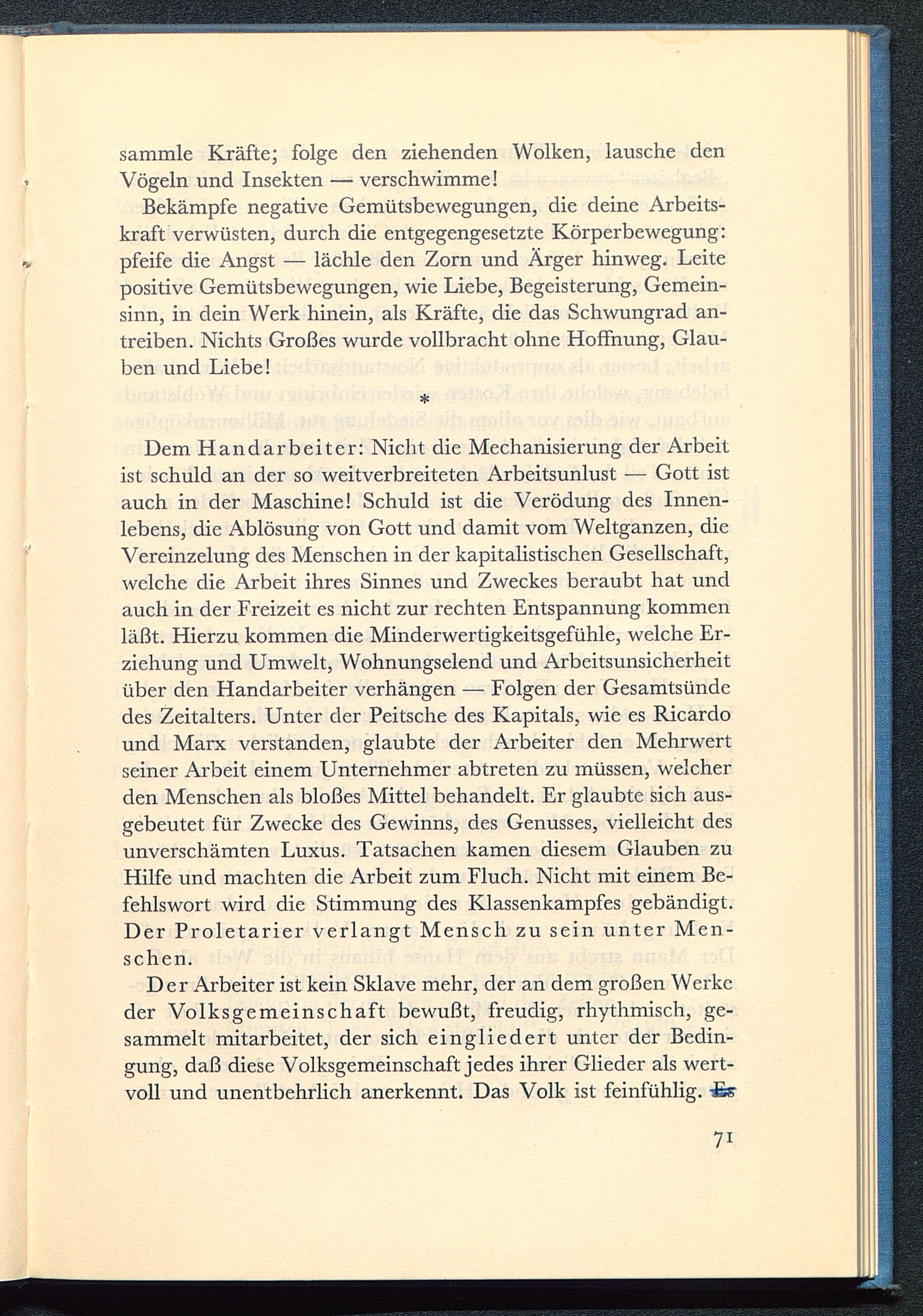 sammle Kräfte; folge den ziehenden Wolken, lausche den Vögeln und Insekten — verschwimme!

Bekämpfe negative Gemütsbewegungen, die deine Arbeitskraft verwüsten, durch die entgegengesetzte Körperbewegung: pfeife die Angst — lächle den Zorn und Ärger hinweg. Leite positive Gemütsbewegungen, wie Liebe, Begeisterung, Gemeinsinn, in dein Werk hinein, als Kräfte, die das Schwungrad antreiben. Nichts Großes wurde vollbracht ohne Hoffnung, Glauben und Liebe!

*

Dem Handarbeiter: Nicht die Mechanisierung der Arbeit ist schuld an der so weitverbreiteten Arbeitsunlust — Gott ist auch in der Maschine! Schuld ist die Verödung des Innenlebens, die Ablösung von Gott und damit vom Weltganzen, die Vereinzelung des Menschen in der kapitalistischen Gesellschaft, welche die Arbeit ihres Sinnes und Zweckes beraubt hat und auch in der Freizeit es nicht zur rechten Entspannung kommen läßt. Hierzu kommen die Minderwertigkeitsgefühle, welche Erziehung und Umwelt, Wohnungselend und Arbeitsunsicherheit über den Handarbeiter verhängen — Folgen der Gesamtsünde des Zeitalters. Unter der Peitsche des Kapitals, wie es Ricardo und Marx verstanden, glaubte der Arbeiter den Mehrwert seiner Arbeit einem Unternehmer abtreten zu müssen, welcher den Menschen als bloßes Mittel behandelt. Er glaubte sich ausgebeutet für Zwecke des Gewinns, des Genusses, vielleicht des unverschämten Luxus. Tatsachen kamen diesem Glauben zu Hilfe und machten die Arbeit zum Fluch. Nicht mit einem Befehlswort wird die Stimmung des Klassenkampfes gebändigt. Der Proletarier verlangt Mensch zu sein unter Menschen.

Der Arbeiter ist kein Sklave mehr, der an dem großen Werke der Volksgemeinschaft bewußt, freudig, rhythmisch, gesammelt mitarbeitet, der sich eingliedert unter der Bedingung, daß diese Volksgemeinschaft jedes ihrer Glieder als wertvoll und unentbehrlich anerkennt. Das Volk ist feinfühlig. Es

71